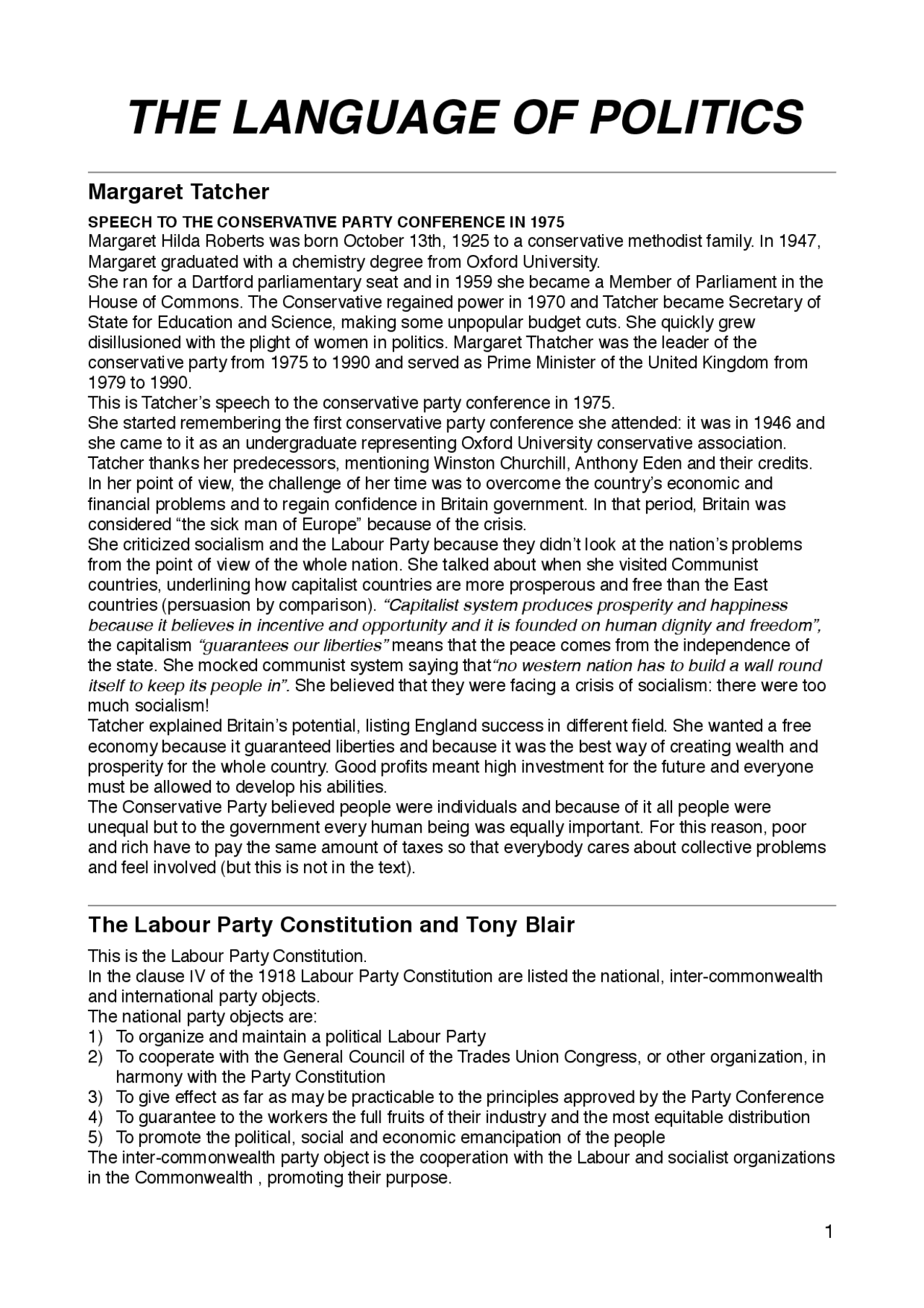 THE LANGUAGE OF POLITICS

Margaret Tatcher

SPEECH TO THE CONSERVATIVE PARTY CONFERENCE IN 1975
Margaret Hilda Roberts was born October 13th, 1925 to a conservative methodist family. In 1947, Margaret graduated with a chemistry degree from Oxford University.
She ran for a Dartford parliamentary seat and in 1959 she became a Member of Parliament in the House of Commons. The Conservative regained power in 1970 and Tatcher became Secretary of State for Education and Science, making some unpopular budget cuts. She quickly grew disillusioned with the plight of women in politics. Margaret Thatcher was the leader of the conservative party from 1975 to 1990 and served as Prime Minister of the United Kingdom from 1979 to 1990.
This is Tatcher's speech to the conservative party conference in 1975.
She started remembering the first conservative party conference she attended: it was in 1946 and she came to it as an undergraduate representing Oxford University conservative association.
Tatcher thanks her predecessors, mentioning Winston Churchill, Anthony Eden and their credits.
In her point of view, the challenge of her time was to overcome the country's economic and financial problems and to regain confidence in Britain government. In that period, Britain was considered "the sick man of Europe" because of the crisis.
She criticized socialism and the Labour Party because they didn't look at the nation's problems from the point of view of the whole nation. She talked about when she visited Communist countries, underlining how capitalist countries are more prosperous and free than the East countries (persuasion by comparison). "Capitalist system produces prosperity and happiness because it believes in incentive and opportunity and it is founded on human dignity and freedom", the capitalism "guarantees our liberties" means that the peace comes from the independence of the state. She mocked communist system saying that"no western nation has to build a wall round itself to keep its people in". She believed that they were facing a crisis of socialism: there were too much socialism!
Tatcher explained Britain's potential, listing England success in different field. She wanted a free economy because it guaranteed liberties and because it was the best way of creating wealth and prosperity for the whole country. Good profits meant high investment for the future and everyone must be allowed to develop his abilities.
The Conservative Party believed people were individuals and because of it all people were unequal but to the government every human being was equally important. For this reason, poor and rich have to pay the same amount of taxes so that everybody cares about collective problems and feel involved (but this is not in the text).

The Labour Party Constitution and Tony Blair

This is the Labour Party Constitution.
In the clause IV of the 1918 Labour Party Constitution are listed the national, inter-commonwealth and international party objects.
The national party objects are:
1) To organize and maintain a political Labour Party
2) To cooperate with the General Council of the Trades Union Congress, or other organization, in harmony with the Party Constitution
3) To give effect as far as may be practicable to the principles approved by the Party Conference
4) To guarantee to the workers the full fruits of their industry and the most equitable distribution
5) To promote the political, social and economic emancipation of the people
The inter-commonwealth party object is the cooperation with the Labour and socialist organizations in the Commonwealth , promoting their purpose.

1